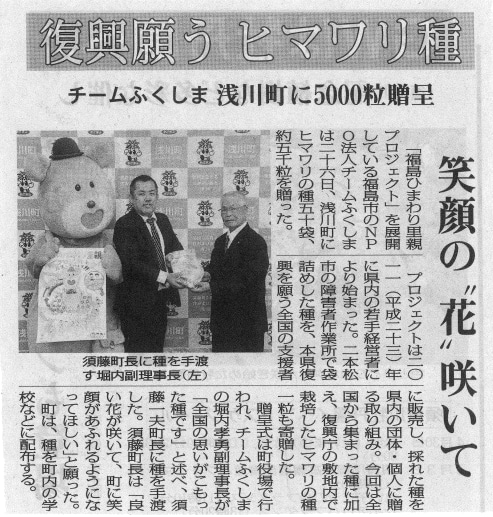 復興願う　ヒマワリ種

チームふくしま　浅川町に5000粒贈呈

笑顔の〝花〟咲いて

「福島ひまわり里親プロジェクト」を展開している福島市のNPO法人チームふくしまは二十六日、浅川町にヒマワリの種五十袋、約五千粒を贈った。

プロジェクトは二〇一一（平成二十三）年に県内の若手経営者により始まった。二本松市の障害者作業所で袋詰めした種を、本県復興を願う全国の支援者に販売し、採れた種を県内の団体・個人に贈る取り組み。今回は全国から集まった種に加え、復興庁の敷地内で栽培したヒマワリの種一粒も寄贈した。

贈呈式は町役場で行われ、チームふくしまの堀内孝勇副理事長が「全国の思いがこもった種です」と述べ、須藤一夫町長に種を手渡した。須藤町長は「良い花が咲いて、町に笑顔があふれるようになってほしい」と願った。

町は、種を町内の学校などに配布する。

須藤町長に種を手渡す堀内副理事長（左）